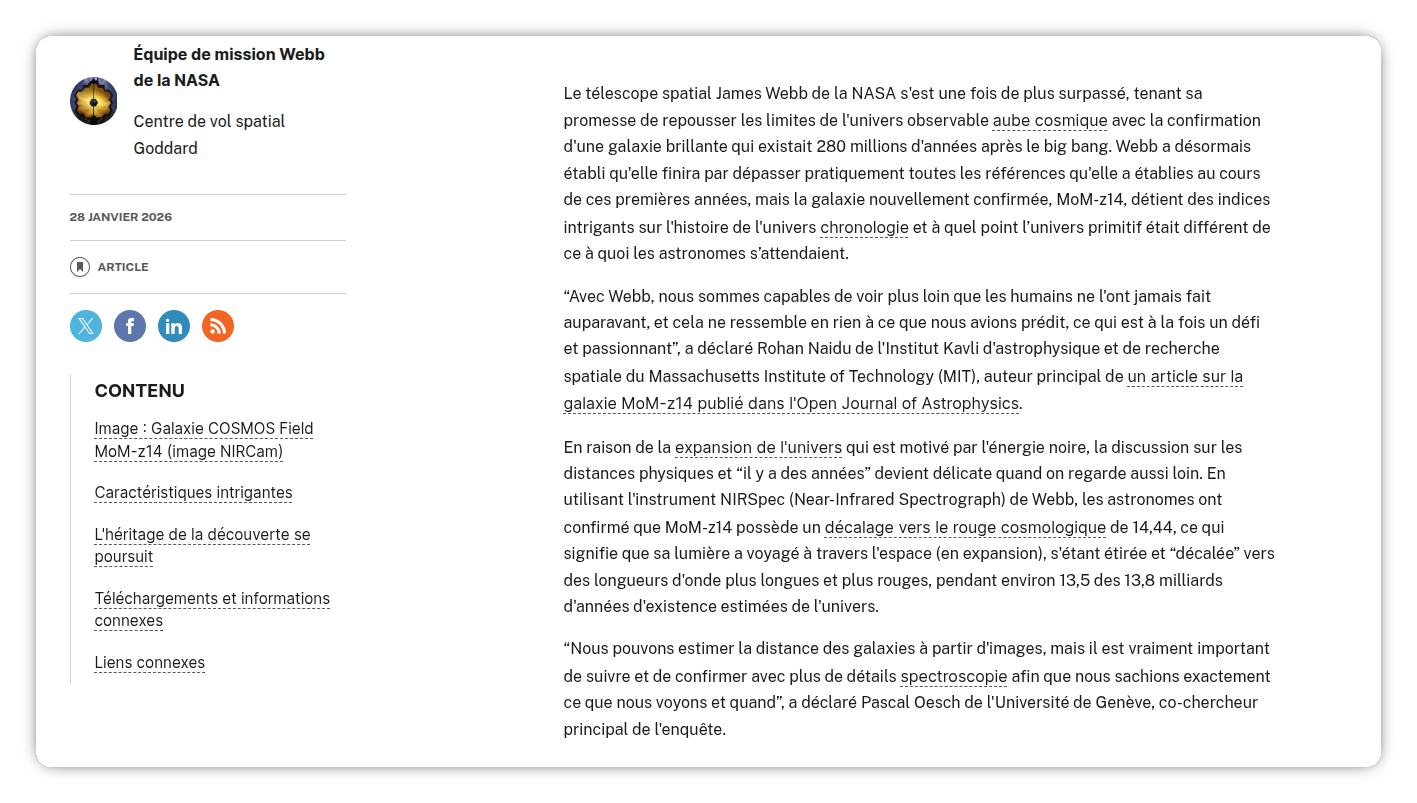 Équipe de mission Webb de la NASA

Centre de vol spatial Goddard

28 JANVIER 2026

ARTICLE

CONTENU

Image : Galaxie COSMOS Field MoM-z14 (image NIRCam)

Caractéristiques intrigantes

L'héritage de la découverte se poursuit

Téléchargements et informations connexes

Liens connexes

Le télescope spatial James Webb de la NASA s'est une fois de plus surpassé, tenant sa promesse de repousser les limites de l'univers observable aube cosmique avec la confirmation d'une galaxie brillante qui existait 280 millions d'années après le big bang. Webb a désormais établi qu'elle finira par dépasser pratiquement toutes les références qu'elle a établies au cours de ces premières années, mais la galaxie nouvellement confirmée, MoM-z14, détient des indices intrigants sur l'histoire de l'univers chronologie et à quel point l'univers primitif était différent de ce à quoi les astronomes s'attendaient.

“Avec Webb, nous sommes capables de voir plus loin que les humains ne l'ont jamais fait auparavant, et cela ne ressemble en rien à ce que nous avions prédit, ce qui est à la fois un défi et passionnant”, a déclaré Rohan Naidu de l'Institut Kavli d'astrophysique et de recherche spatiale du Massachusetts Institute of Technology (MIT), auteur principal de un article sur la galaxie MoM-z14 publié dans l'Open Journal of Astrophysics.

En raison de la expansion de l'univers qui est motivé par l'énergie noire, la discussion sur les distances physiques et “il y a des années” devient délicate quand on regarde aussi loin. En utilisant l'instrument NIRSpec (Near-Infrared Spectrograph) de Webb, les astronomes ont confirmé que MoM-z14 possède un décalage vers le rouge cosmologique de 14,44, ce qui signifie que sa lumière a voyagé à travers l'espace (en expansion), s'étant étirée et “décalée” vers des longueurs d'onde plus longues et plus rouges, pendant environ 13,5 des 13,8 milliards d'années d'existence estimées de l'univers.

“Nous pouvons estimer la distance des galaxies à partir d'images, mais il est vraiment important de suivre et de confirmer avec plus de détails spectroscopie afin que nous sachions exactement ce que nous voyons et quand”, a déclaré Pascal Oesch de l'Université de Genève, co-chercheur principal de l'enquête.